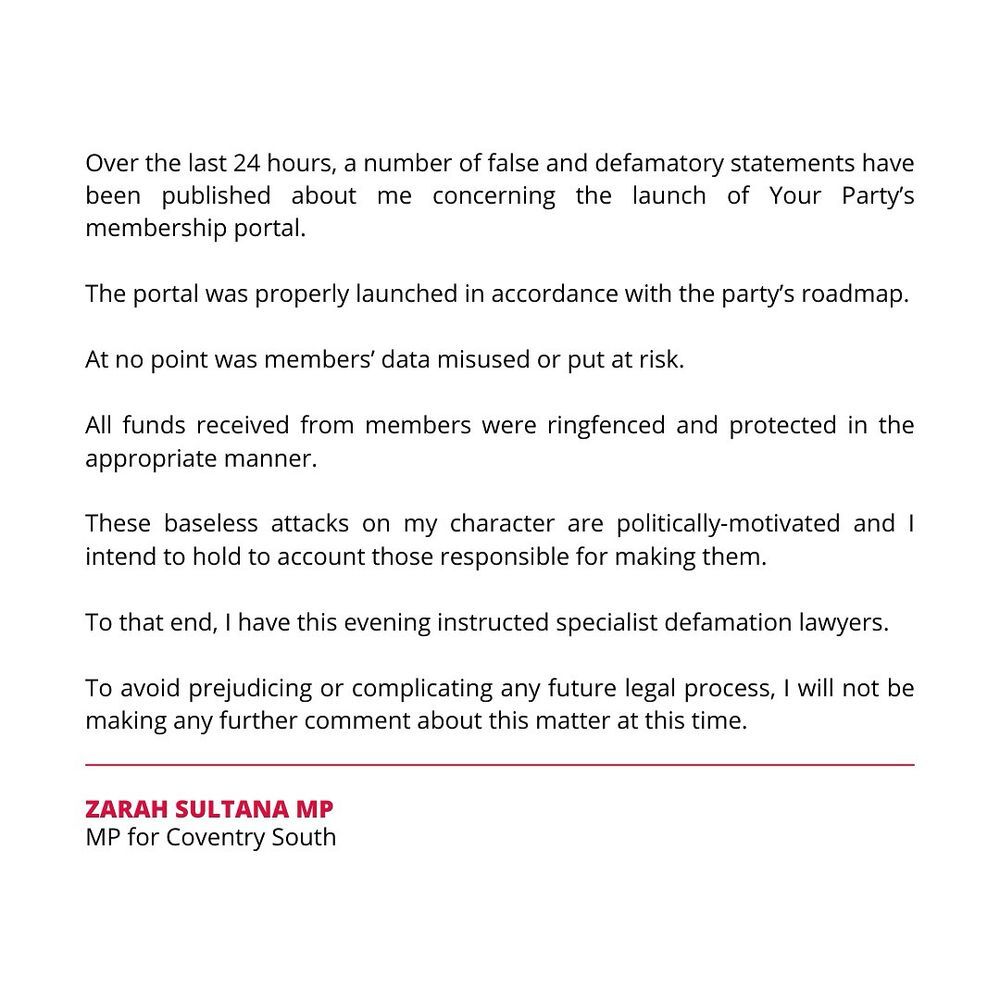 Over the last 24 hours, a number of false and defamatory statements have been published about me concerning the launch of Your Party's membership portal.

The portal was properly launched in accordance with the party's roadmap.

At no point was members' data misused or put at risk.

All funds received from members were ringfenced and protected in the appropriate manner.

These baseless attacks on my character are politically-motivated and I intend to hold to account those responsible for making them.

To that end, I have this evening instructed specialist defamation lawyers.

To avoid prejudicing or complicating any future legal process, I will not be making any further comment about this matter at this time.

ZARAH SULTANA MP
MP for Coventry South